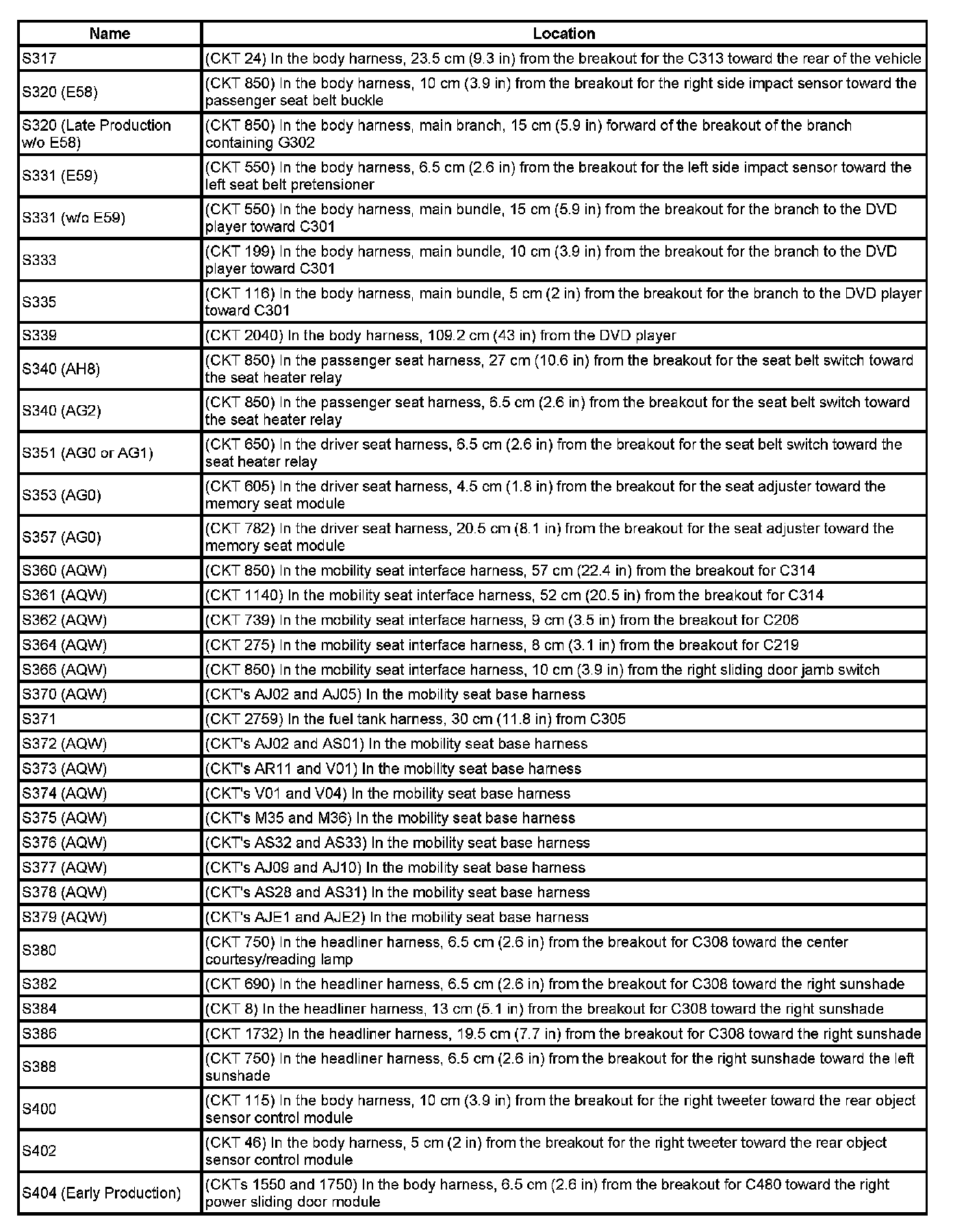 | Name | Location |
|---|---|
| S317 | (CKT 24) In the body harness, 23.5 cm (9.3 in) from the breakout for the C313 toward the rear of the vehicle |
| S320 (E58) | (CKT 850) In the body harness, 10 cm (3.9 in) from the breakout for the right side impact sensor toward the passenger seat belt buckle |
| S320 (Late Production w/o E58) | (CKT 850) In the body harness, main branch, 15 cm (5.9 in) forward of the breakout of the branch containing G302 |
| S331 (E59) | (CKT 550) In the body harness, 6.5 cm (2.6 in) from the breakout for the left side impact sensor toward the left seat belt pretensioner |
| S331 (w/o E59) | (CKT 550) In the body harness, main bundle, 15 cm (5.9 in) from the breakout for the branch to the DVD player toward C301 |
| S333 | (CKT 199) In the body harness, main bundle, 10 cm (3.9 in) from the breakout for the branch to the DVD player toward C301 |
| S335 | (CKT 116) In the body harness, main bundle, 5 cm (2 in) from the breakout for the branch to the DVD player toward C301 |
| S339 | (CKT 2040) In the body harness, 109.2 cm (43 in) from the DVD player |
| S340 (AH8) | (CKT 850) In the passenger seat harness, 27 cm (10.6 in) from the breakout for the seat belt switch toward the seat heater relay |
| S340 (AG2) | (CKT 850) In the passenger seat harness, 6.5 cm (2.6 in) from the breakout for the seat belt switch toward the seat heater relay |
| S351 (AG0 or AG1) | (CKT 650) In the driver seat harness, 6.5 cm (2.6 in) from the breakout for the seat belt switch toward the seat heater relay |
| S353 (AG0) | (CKT 605) In the driver seat harness, 4.5 cm (1.8 in) from the breakout for the seat adjuster toward the memory seat module |
| S357 (AG0) | (CKT 782) In the driver seat harness, 20.5 cm (8.1 in) from the breakout for the seat adjuster toward the memory seat module |
| S360 (AQW) | (CKT 850) In the mobility seat interface harness, 57 cm (22.4 in) from the breakout for C314 |
| S361 (AQW) | (CKT 1140) In the mobility seat interface harness, 52 cm (20.5 in) from the breakout for C314 |
| S362 (AQW) | (CKT 739) In the mobility seat interface harness, 9 cm (3.5 in) from the breakout for C206 |
| S364 (AQW) | (CKT 275) In the mobility seat interface harness, 8 cm (3.1 in) from the breakout for C219 |
| S366 (AQW) | (CKT 850) In the mobility seat interface harness, 10 cm (3.9 in) from the right sliding door jamb switch |
| S370 (AQW) | (CKT's AJ02 and AJ05) In the mobility seat base harness |
| S371 | (CKT 2759) In the fuel tank harness, 30 cm (11.8 in) from C305 |
| S372 (AQW) | (CKT's AJ02 and AS01) In the mobility seat base harness |
| S373 (AQW) | (CKT's AR11 and V01) In the mobility seat base harness |
| S374 (AQW) | (CKT's V01 and V04) In the mobility seat base harness |
| S375 (AQW) | (CKT's M35 and M36) In the mobility seat base harness |
| S376 (AQW) | (CKT's AS32 and AS33) In the mobility seat base harness |
| S377 (AQW) | (CKT's AJ09 and AJ10) In the mobility seat base harness |
| S378 (AQW) | (CKT's AS28 and AS31) In the mobility seat base harness |
| S379 (AQW) | (CKT's AJE1 and AJE2) In the mobility seat base harness |
| S380 | (CKT 750) In the headliner harness, 6.5 cm (2.6 in) from the breakout for C308 toward the center courtesy/reading lamp |
| S382 | (CKT 690) In the headliner harness, 6.5 cm (2.6 in) from the breakout for C308 toward the right sunshade |
| S384 | (CKT 8) In the headliner harness, 13 cm (5.1 in) from the breakout for C308 toward the right sunshade |
| S386 | (CKT 1732) In the headliner harness, 19.5 cm (7.7 in) from the breakout for C308 toward the right sunshade |
| S388 | (CKT 750) In the headliner harness, 6.5 cm (2.6 in) from the breakout for the right sunshade toward the left sunshade |
| S400 | (CKT 115) In the body harness, 10 cm (3.9 in) from the breakout for the right tweeter toward the rear object sensor control module |
| S402 | (CKT 46) In the body harness, 5 cm (2 in) from the breakout for the right tweeter toward the rear object sensor control module |
| S404 (Early Production) | (CKTs 1550 and 1750) In the body harness, 6.5 cm (2.6 in) from the breakout for C480 toward the right power sliding door module |